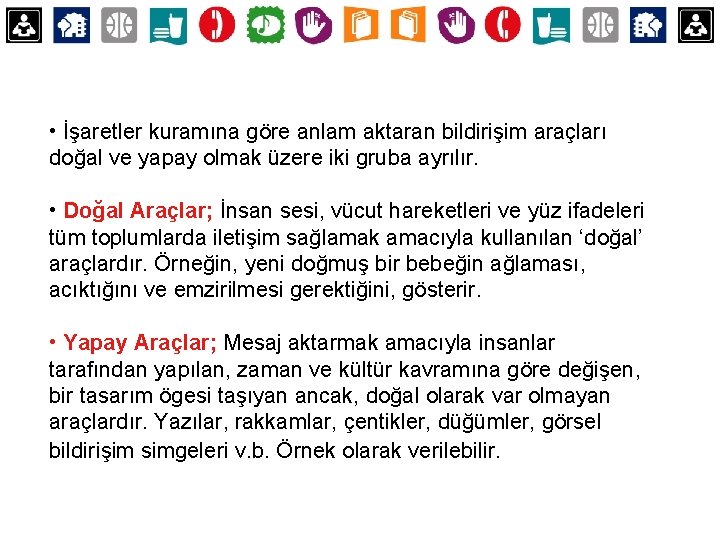 • İşaretler kuramına göre anlam aktaran bildirişim araçları doğal ve yapay olmak üzere iki gruba ayrılır.

• Doğal Araçlar; İnsan sesi, vücut hareketleri ve yüz ifadeleri tüm toplumlarda iletişim sağlamak amacıyla kullanılan 'doğal' araçlardır. Örneğin, yeni doğmuş bir bebeğin ağlaması, acıktığını ve emzirilmesi gerektiğini, gösterir.

• Yapay Araçlar; Mesaj aktarmak amacıyla insanlar tarafından yapılan, zaman ve kültür kavramına göre değişen, bir tasarım ögesi taşıyan ancak, doğal olarak var olmayan araçlardır. Yazılar, rakkamlar, çentikler, düğümler, görsel bildirişim simgeleri v.b. Örnek olarak verilebilir.